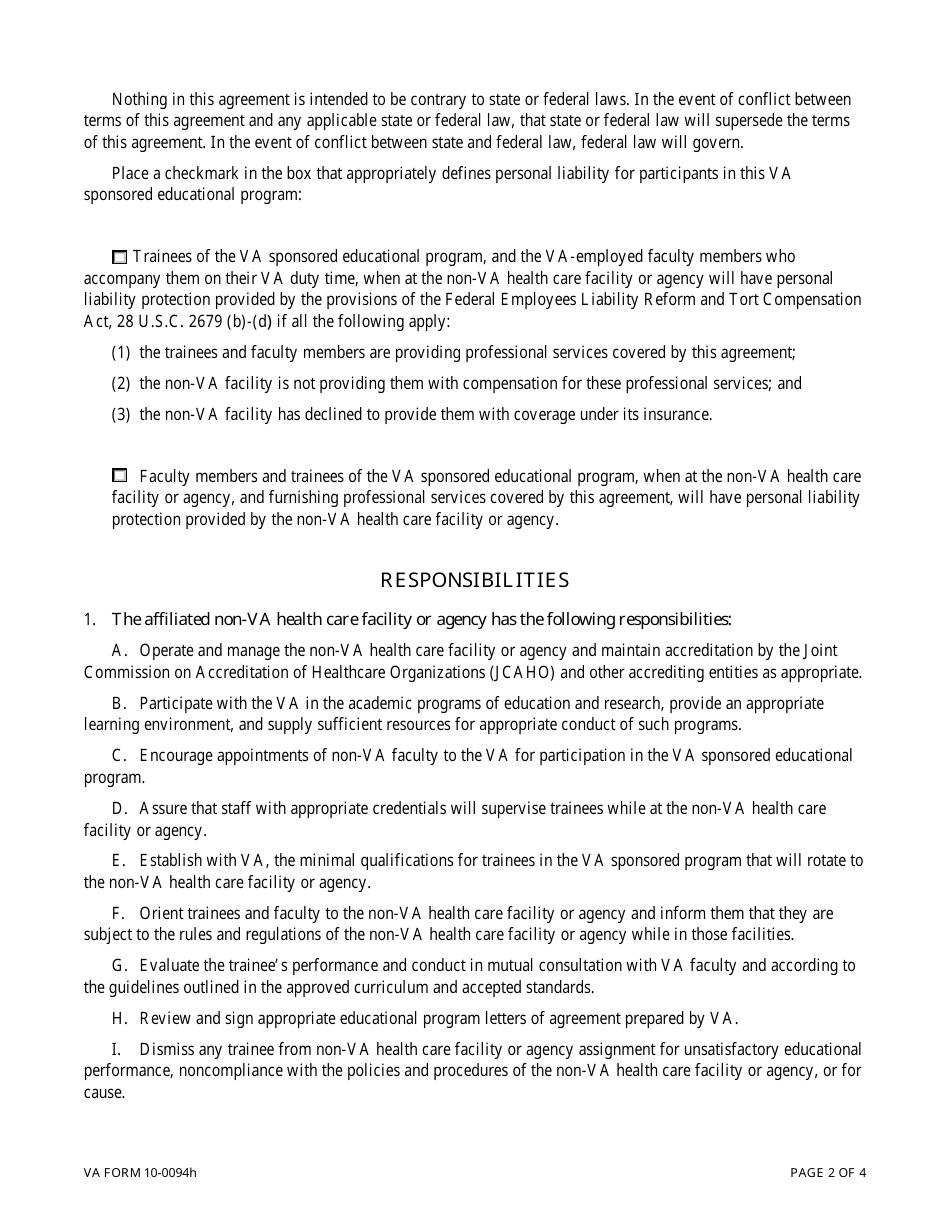 Nothing in this agreement is intended to be contrary to state or federal laws. In the event of conflict between terms of this agreement and any applicable state or federal law, that state or federal law will supersede the terms of this agreement. In the event of conflict between state and federal law, federal law will govern.

Place a checkmark in the box that appropriately defines personal liability for participants in this VA sponsored educational program:

☐ Trainees of the VA sponsored educational program, and the VA-employed faculty members who accompany them on their VA duty time, when at the non-VA health care facility or agency will have personal liability protection provided by the provisions of the Federal Employees Liability Reform and Tort Compensation Act, 28 U.S.C. 2679 (b)-(d) if all the following apply:

(1) the trainees and faculty members are providing professional services covered by this agreement;

(2) the non-VA facility is not providing them with compensation for these professional services; and

(3) the non-VA facility has declined to provide them with coverage under its insurance.

☐ Faculty members and trainees of the VA sponsored educational program, when at the non-VA health care facility or agency, and furnishing professional services covered by this agreement, will have personal liability protection provided by the non-VA health care facility or agency.

RESPONSIBILITIES

1. The affiliated non-VA health care facility or agency has the following responsibilities:

A. Operate and manage the non-VA health care facility or agency and maintain accreditation by the Joint Commission on Accreditation of Healthcare Organizations (JCAHO) and other accrediting entities as appropriate.

B. Participate with the VA in the academic programs of education and research, provide an appropriate learning environment, and supply sufficient resources for appropriate conduct of such programs.

C. Encourage appointments of non-VA faculty to the VA for participation in the VA sponsored educational program.

D. Assure that staff with appropriate credentials will supervise trainees while at the non-VA health care facility or agency.

E. Establish with VA, the minimal qualifications for trainees in the VA sponsored program that will rotate to the non-VA health care facility or agency.

F. Orient trainees and faculty to the non-VA health care facility or agency and inform them that they are subject to the rules and regulations of the non-VA health care facility or agency while in those facilities.

G. Evaluate the trainee's performance and conduct in mutual consultation with VA faculty and according to the guidelines outlined in the approved curriculum and accepted standards.

H. Review and sign appropriate educational program letters of agreement prepared by VA.

I. Dismiss any trainee from non-VA health care facility or agency assignment for unsatisfactory educational performance, noncompliance with the policies and procedures of the non-VA health care facility or agency, or for cause.

VA FORM 10-0094h

PAGE 2 OF 4